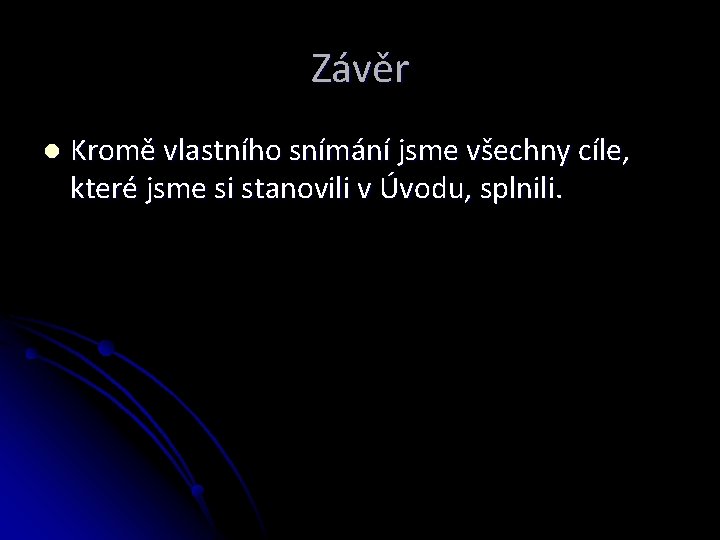 Závěr

Kromě vlastního snímání jsme všechny cíle, které jsme si stanovili v Úvodu, splnili.